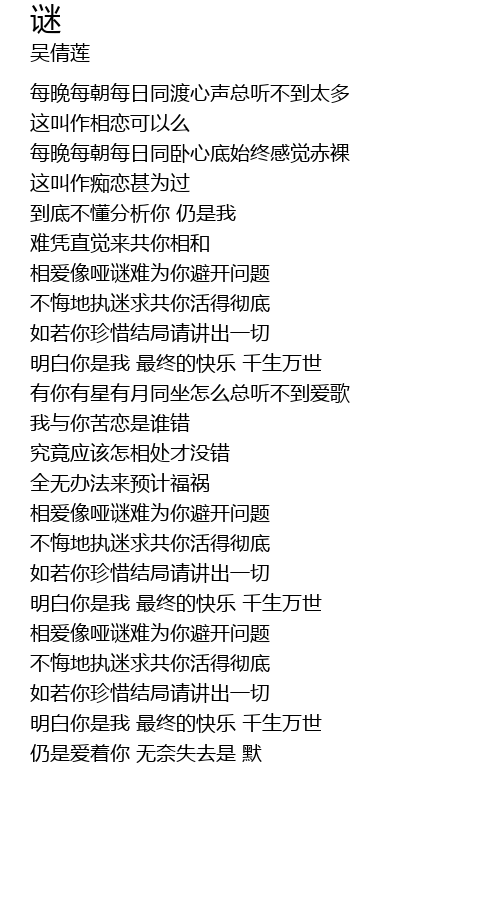 谜
吴倩莲

每晚每朝每日同渡心声总听不到太多
这叫作相恋可以么
每晚每朝每日同卧心底始终感觉赤裸
这叫作痴恋甚为过
到底不懂分析你 仍是我
难凭直觉来共你相和
相爱像哑谜难为你避开问题
不悔地执迷求共你活得彻底
如若你珍惜结局请讲出一切
明白你是我 最终的快乐 千生万世
有你有星有月同坐怎么总听不到爱歌
我与你苦恋是谁错
究竟应该怎相处才没错
全无办法来预计福祸
相爱像哑谜难为你避开问题
不悔地执迷求共你活得彻底
如若你珍惜结局请讲出一切
明白你是我 最终的快乐 千生万世
相爱像哑谜难为你避开问题
不悔地执迷求共你活得彻底
如若你珍惜结局请讲出一切
明白你是我 最终的快乐 千生万世
仍是爱着你 无奈失去是 默